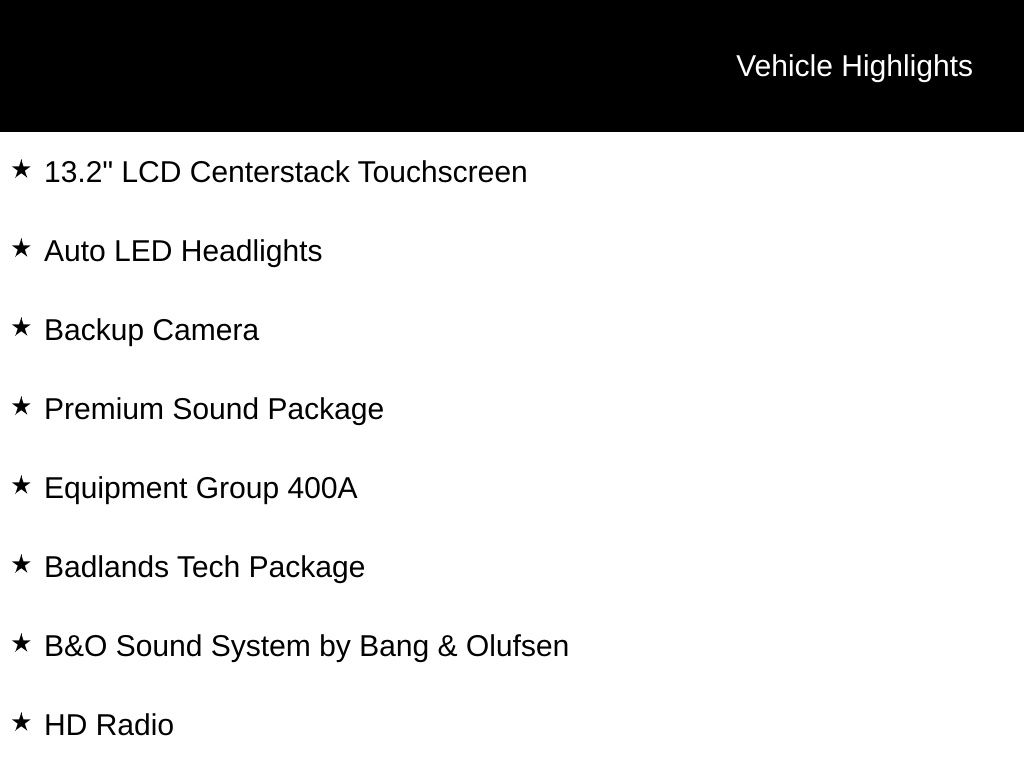 Vehicle Highlights

★ 13.2" LCD Centerstack Touchscreen

★ Auto LED Headlights

★ Backup Camera

★ Premium Sound Package

★ Equipment Group 400A

★ Badlands Tech Package

★ B&O Sound System by Bang & Olufsen

★ HD Radio